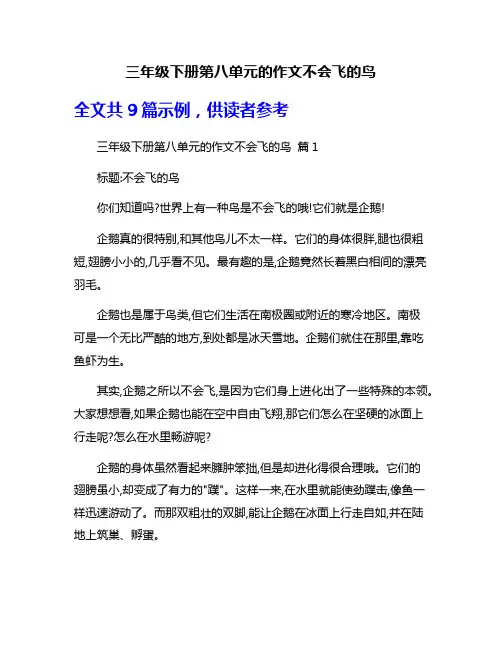 三年级下册第八单元的作文不会飞的鸟

全文共 9 篇示例，供读者参考

三年级下册第八单元的作文不会飞的鸟 篇 1

标题:不会飞的鸟

你们知道吗?世界上有一种鸟是不会飞的哦!它们就是企鹅!

企鹅真的很特别,和其他鸟儿不太一样。它们的身体很胖,腿也很粗短,翅膀小小的,几乎看不见。最有趣的是,企鹅竟然长着黑白相间的漂亮羽毛。

企鹅也是属于鸟类,但它们生活在南极圈或附近的寒冷地区。南极可是一个无比严酷的地方,到处都是冰天雪地。企鹅们就住在那里,靠吃鱼虾为生。

其实,企鹅之所以不会飞,是因为它们身上进化出了一些特殊的本领。大家想想看,如果企鹅也能在空中自由飞翔,那它们怎么在坚硬的冰面上行走呢?怎么在水里畅游呢?

企鹅的身体虽然看起来臃肿笨拙,但是却进化得很合理哦。它们的翅膀虽小,却变成了有力的"蹼"。这样一来,在水里就能使劲蹼击,像鱼一样迅速游动了。而那双粗壮的双脚,能让企鹅在冰面上行走自如,并在陆地上筑巢、孵蛋。